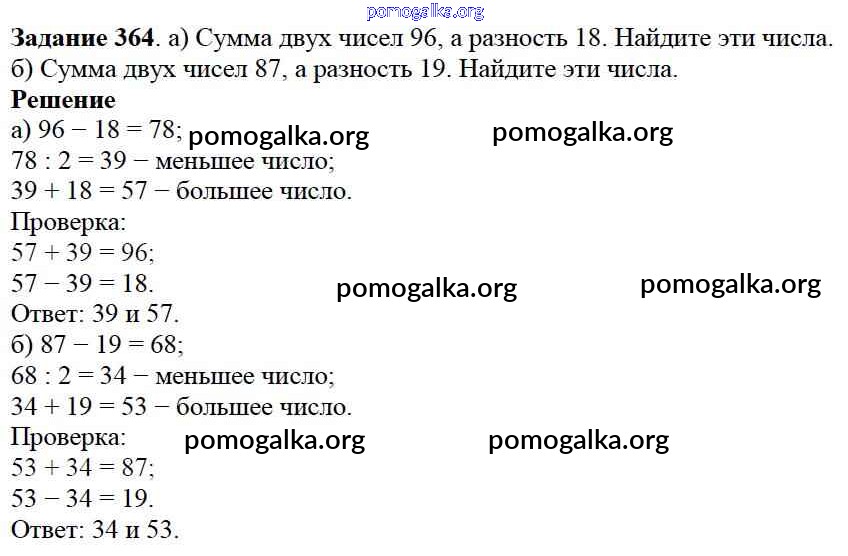 Задание 364. а) Сумма двух чисел 96, а разность 18. Найдите эти числа. б) Сумма двух чисел 87, а разность 19. Найдите эти числа.

Решение

а) $96 - 18 = 78$;
$78 : 2 = 39$ − меньшее число;
$39 + 18 = 57$ − большее число.
Проверка:
$57 + 39 = 96$;
$57 - 39 = 18$.
Ответ: 39 и 57.

б) $87 - 19 = 68$;
$68 : 2 = 34$ − меньшее число;
$34 + 19 = 53$ − большее число.
Проверка:
$53 + 34 = 87$;
$53 - 34 = 19$.
Ответ: 34 и 53.

pomogalka.org